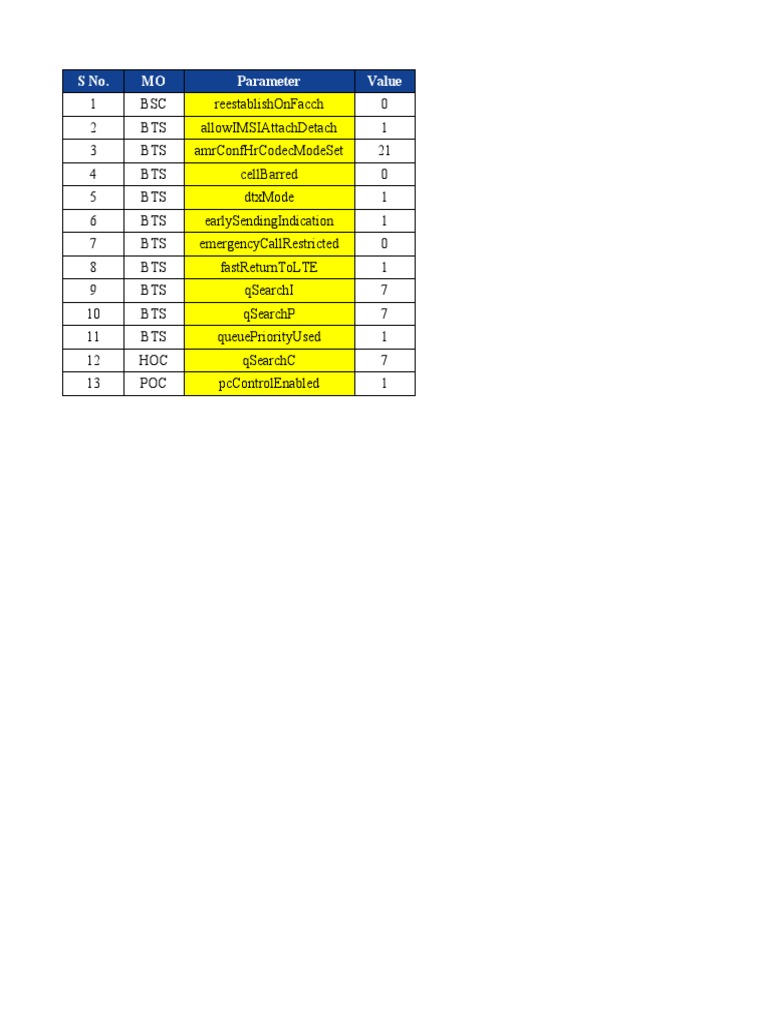 | S No. | MO | Parameter | Value |
|---|---|---|---|
| 1 | BSC | reestablishOnFacch | 0 |
| 2 | BTS | allowIMSIAttachDetach | 1 |
| 3 | BTS | amrConfHrCodecModeSet | 21 |
| 4 | BTS | cellBarred | 0 |
| 5 | BTS | dtxMode | 1 |
| 6 | BTS | earlySendingIndication | 1 |
| 7 | BTS | emergencyCallRestricted | 0 |
| 8 | BTS | fastReturnToLTE | 1 |
| 9 | BTS | qSearchI | 7 |
| 10 | BTS | qSearchP | 7 |
| 11 | BTS | queuePriorityUsed | 1 |
| 12 | HOC | qSearchC | 7 |
| 13 | POC | pcControlEnabled | 1 |